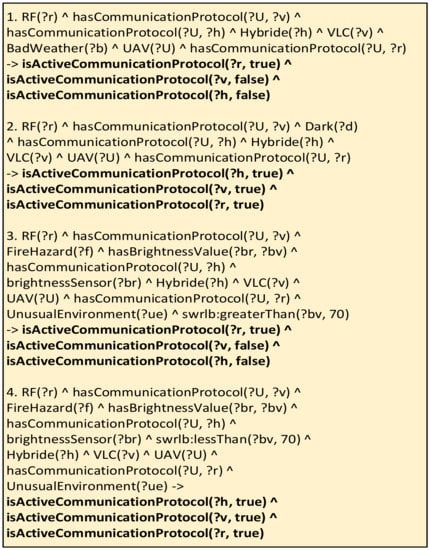 1. RF(?r) ^ hasCommunicationProtocol(?U, ?v) ^ hasCommunicationProtocol(?U, ?h) ^ Hybride(?h) ^ VLC(?v) ^ BadWeather(?b) ^ UAV(?U) ^ hasCommunicationProtocol(?U, ?r) -> isActiveCommunicationProtocol(?r, true) ^ isActiveCommunicationProtocol(?v, false) ^ isActiveCommunicationProtocol(?h, false)

2. RF(?r) ^ hasCommunicationProtocol(?U, ?v) ^ Dark(?d) ^ hasCommunicationProtocol(?U, ?h) ^ Hybride(?h) ^ VLC(?v) ^ UAV(?U) ^ hasCommunicationProtocol(?U, ?r) -> isActiveCommunicationProtocol(?h, true) ^ isActiveCommunicationProtocol(?v, true) ^ isActiveCommunicationProtocol(?r, true)

3. RF(?r) ^ hasCommunicationProtocol(?U, ?v) ^ FireHazard(?f) ^ hasBrightnessValue(?br, ?bv) ^ hasCommunicationProtocol(?U, ?h) ^ brightnessSensor(?br) ^ Hybride(?h) ^ VLC(?v) ^ UAV(?U) ^ hasCommunicationProtocol(?U, ?r) ^ UnusualEnvironment(?ue) ^ swrlb:greaterThan(?bv, 70) -> isActiveCommunicationProtocol(?r, true) ^ isActiveCommunicationProtocol(?v, false) ^ isActiveCommunicationProtocol(?h, false)

4. RF(?r) ^ hasCommunicationProtocol(?U, ?v) ^ FireHazard(?f) ^ hasBrightnessValue(?br, ?bv) ^ hasCommunicationProtocol(?U, ?h) ^ brightnessSensor(?br) ^ swrlb:lessThan(?bv, 70) ^ Hybride(?h) ^ VLC(?v) ^ UAV(?U) ^ hasCommunicationProtocol(?U, ?r) ^ UnusualEnvironment(?ue) -> isActiveCommunicationProtocol(?h, true) ^ isActiveCommunicationProtocol(?v, true) ^ isActiveCommunicationProtocol(?r, true)